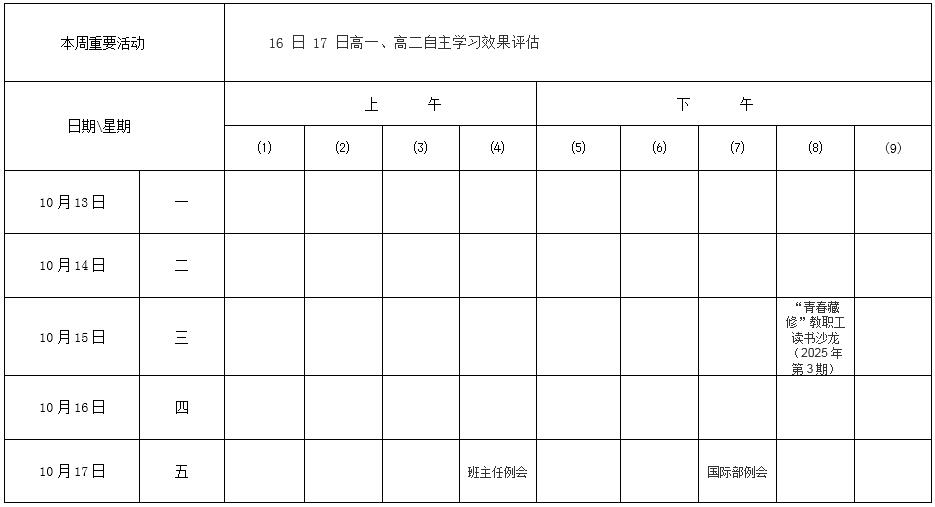 | 本周重要活动 | | 16 日 17 日高一、高二自主学习效果评估 | | | | | | | | |
|---|---|---|---|---|---|---|---|---|---|---|
| 日期\星期 | | 上 午 | | | | 下 午 | | | | |
| | | (1) | (2) | (3) | (4) | (5) | (6) | (7) | (8) | (9) |
| 10月13日 | 一 | | | | | | | | | |
| 10月14日 | 二 | | | | | | | | | |
| 10月15日 | 三 | | | | | | | | “青春藏修”教职工读书沙龙（2025年第3期） | |
| 10月16日 | 四 | | | | | | | | | |
| 10月17日 | 五 | | | | 班主任例会 | | | 国际部例会 | | |